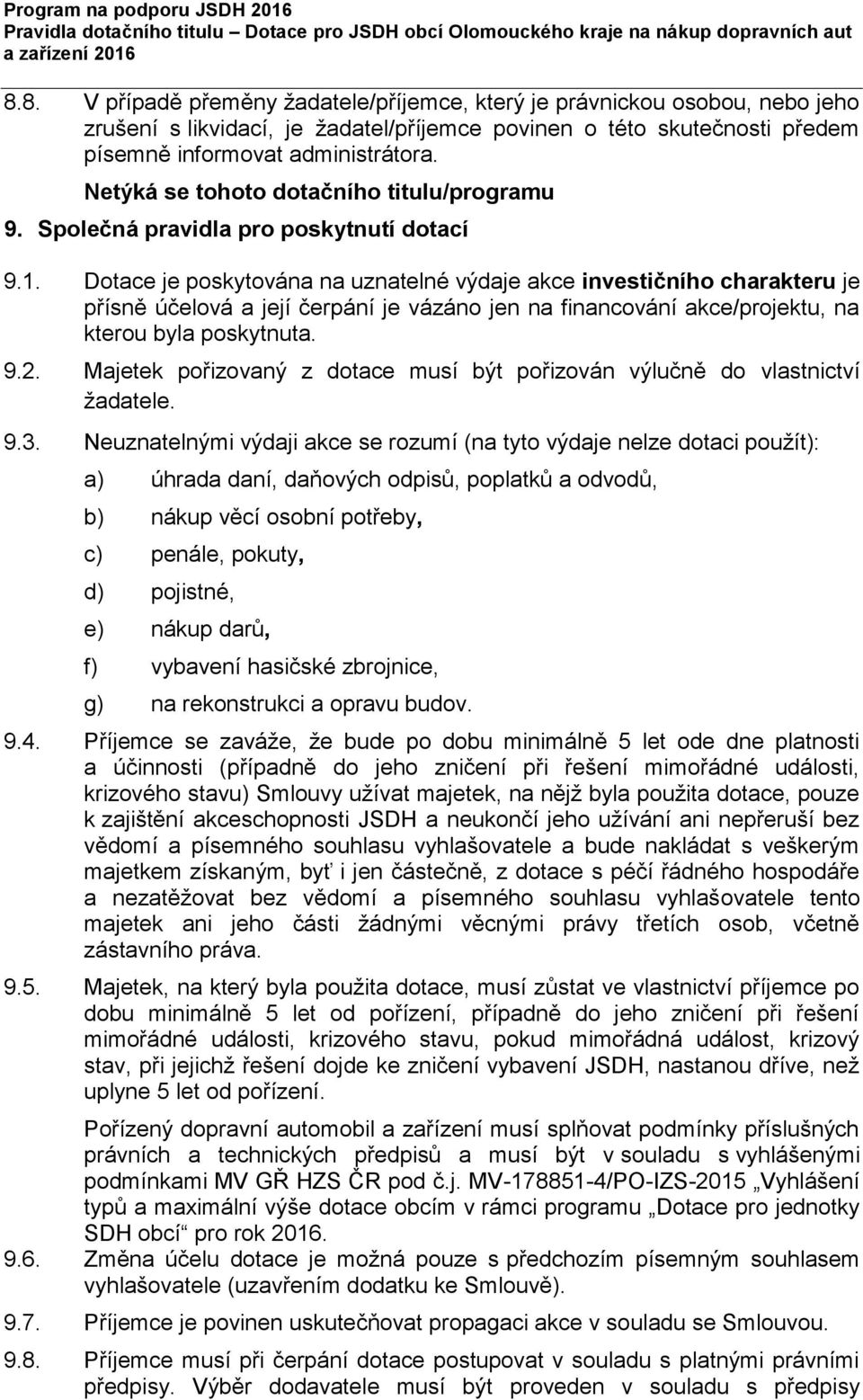 Program na podporu JSDH 2016
Pravidla dotačního titulu – Dotace pro JSDH obcí Olomouckého kraje na nákup dopravních aut a zařízení 2016

8.8. V případě přeměny žadatele/příjemce, který je právnickou osobou, nebo jeho zrušení s likvidací, je žadatel/příjemce povinen o této skutečnosti předem písemně informovat administrátora.

Netýká se tohoto dotačního titulu/programu

9. Společná pravidla pro poskytnutí dotací

9.1. Dotace je poskytována na uznatelné výdaje akce investičního charakteru je přísně účelová a její čerpání je vázáno jen na financování akce/projektu, na kterou byla poskytnuta.

9.2. Majetek pořizovaný z dotace musí být pořizován výlučně do vlastnictví žadatele.

9.3. Neuznatelnými výdaji akce se rozumí (na tyto výdaje nelze dotaci použít):

a) úhrada daní, daňových odpisů, poplatků a odvodů,

b) nákup věcí osobní potřeby,

c) penále, pokuty,

d) pojistné,

e) nákup darů,

f) vybavení hasičské zbrojnice,

g) na rekonstrukci a opravu budov.

9.4. Příjemce se zaváže, že bude po dobu minimálně 5 let ode dne platnosti a účinnosti (případně do jeho zničení při řešení mimořádné události, krizového stavu) Smlouvy užívat majetek, na nějž byla použita dotace, pouze k zajištění akceschopnosti JSDH a neukončí jeho užívání ani nepřeruší bez vědomí a písemného souhlasu vyhlašovatele a bude nakládat s veškerým majetkem získaným, byť i jen částečně, z dotace s péčí řádného hospodáře a nezatěžovat bez vědomí a písemného souhlasu vyhlašovatele tento majetek ani jeho části žádnými věcnými právy třetích osob, včetně zástavního práva.

9.5. Majetek, na který byla použita dotace, musí zůstat ve vlastnictví příjemce po dobu minimálně 5 let od pořízení, případně do jeho zničení při řešení mimořádné události, krizového stavu, pokud mimořádná událost, krizový stav, při jejichž řešení dojde ke zničení vybavení JSDH, nastanou dříve, než uplyne 5 let od pořízení.

Pořízený dopravní automobil a zařízení musí splňovat podmínky příslušných právních a technických předpisů a musí být v souladu s vyhlášenými podmínkami MV GŘ HZS ČR pod č.j. MV-178851-4/PO-IZS-2015 „Vyhlášení typů a maximální výše dotace obcím v rámci programu „Dotace pro jednotky SDH obcí“ pro rok 2016.

9.6. Změna účelu dotace je možná pouze s předchozím písemným souhlasem vyhlašovatele (uzavřením dodatku ke Smlouvě).

9.7. Příjemce je povinen uskutečňovat propagaci akce v souladu se Smlouvou.

9.8. Příjemce musí při čerpání dotace postupovat v souladu s platnými právními předpisy. Výběr dodavatele musí být proveden v souladu s předpisy